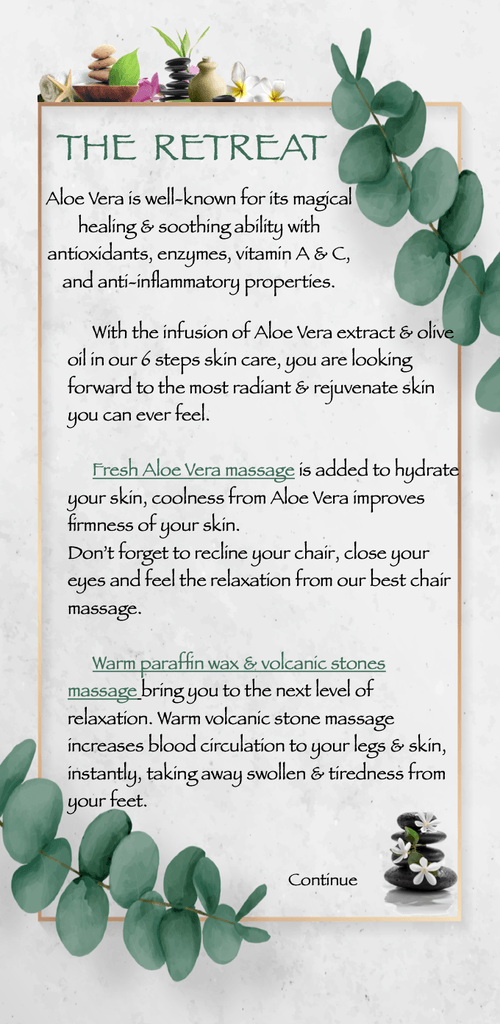 THE RETREAT

Aloe Vera is well-known for its magical healing & soothing ability with antioxidants, enzymes, vitamin A & C, and anti-inflammatory properties.

With the infusion of Aloe Vera extract & olive oil in our 6 steps skin care, you are looking forward to the most radiant & rejuvenate skin you can ever feel.

Fresh Aloe Vera massage is added to hydrate your skin, coolness from Aloe Vera improves firmness of your skin.
Don't forget to recline your chair, close your eyes and feel the relaxation from our best chair massage.

Warm paraffin wax & volcanic stones massage bring you to the next level of relaxation. Warm volcanic stone massage increases blood circulation to your legs & skin, instantly, taking away swollen & tiredness from your feet.

Continue